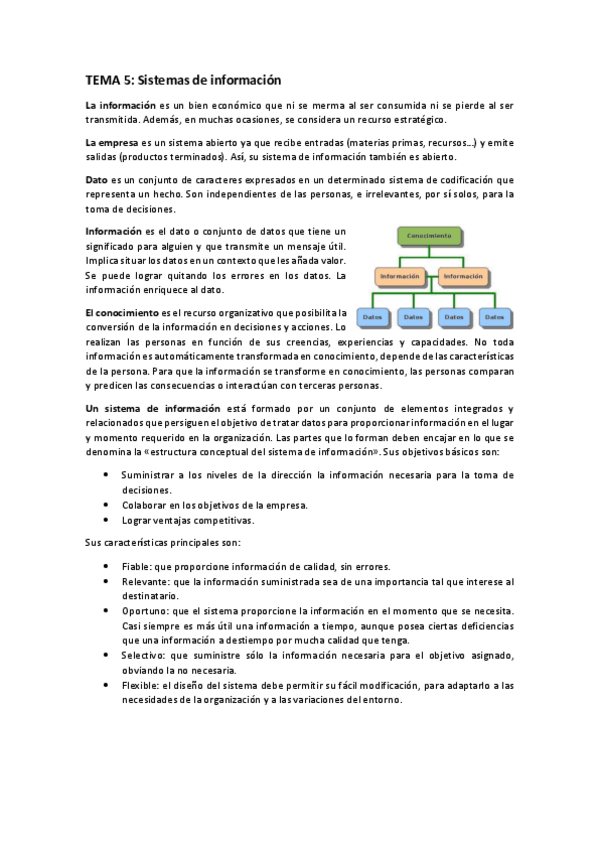 TEMA 5: Sistemas de información

La información es un bien económico que ni se merma al ser consumida ni se pierde al ser transmitida. Además, en muchas ocasiones, se considera un recurso estratégico.

La empresa es un sistema abierto ya que recibe entradas (materias primas, recursos...) y emite salidas (productos terminados). Así, su sistema de información también es abierto.

Dato es un conjunto de caracteres expresados en un determinado sistema de codificación que representa un hecho. Son independientes de las personas, e irrelevantes, por sí solos, para la toma de decisiones.

Información es el dato o conjunto de datos que tiene un significado para alguien y que transmite un mensaje útil. Implica situar los datos en un contexto que les añada valor. Se puede lograr quitando los errores en los datos. La información enriquece al dato.

Conocimiento
Información
Información
Datos
Datos
Datos
Datos

El conocimiento es el recurso organizativo que posibilita la conversión de la información en decisiones y acciones. Lo realizan las personas en función de sus creencias, experiencias y capacidades. No toda información es automáticamente transformada en conocimiento, depende de las características de la persona. Para que la información se transforme en conocimiento, las personas comparan y predicen las consecuencias o interactúan con terceras personas.

Un sistema de información está formado por un conjunto de elementos integrados y relacionados que persiguen el objetivo de tratar datos para proporcionar información en el lugar y momento requerido en la organización. Las partes que lo forman deben encajar en lo que se denomina la «estructura conceptual del sistema de información». Sus objetivos básicos son:

• Suministrar a los niveles de la dirección la información necesaria para la toma de decisiones.
• Colaborar en los objetivos de la empresa.
• Lograr ventajas competitivas.

Sus características principales son:

• Fiable: que proporcione información de calidad, sin errores.
• Relevante: que la información suministrada sea de una importancia tal que interese al destinatario.
• Oportuno: que el sistema proporcione la información en el momento que se necesita. Casi siempre es más útil una información a tiempo, aunque posea ciertas deficiencias que una información a destiempo por mucha calidad que tenga.
• Selectivo: que suministre sólo la información necesaria para el objetivo asignado, obviando la no necesaria.
• Flexible: el diseño del sistema debe permitir su fácil modificación, para adaptarlo a las necesidades de la organización y a las variaciones del entorno.